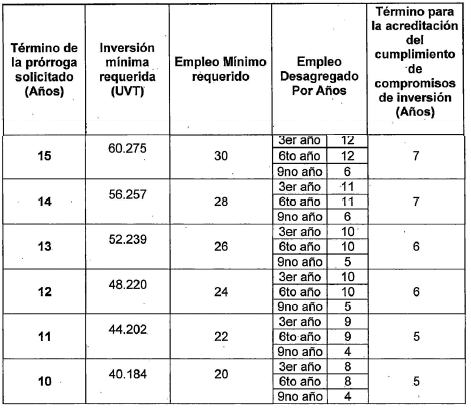 | Término de la prórroga solicitado (Años) | Inversión mínima requerida (UVT) | Empleo Mínimo requerido | Empleo Desagregado Por Años | | Término para la acreditación del cumplimiento de compromisos de inversión (Años) |
|---|---|---|---|---|---|
| 15 | 60.275 | 30 | 3er año | 12 | 7 |
| | | | 6to año | 12 | |
| | | | 9no año | 6 | |
| 14 | 56.257 | 28 | 3er año | 11 | 7 |
| | | | 6to año | 11 | |
| | | | 9no año | 6 | |
| 13 | 52.239 | 26 | 3er año | 10 | 6 |
| | | | 6to año | 10 | |
| | | | 9no año | 5 | |
| 12 | 48.220 | 24 | 3er año | 10 | 6 |
| | | | 6to año | 10 | |
| | | | 9no año | 5 | |
| 11 | 44.202 | 22 | 3er año | 9 | 5 |
| | | | 6to año | 9 | |
| | | | 9no año | 4 | |
| 10 | 40.184 | 20 | 3er año | 8 | 5 |
| | | | 6to año | 8 | |
| | | | 9no año | 4 | |